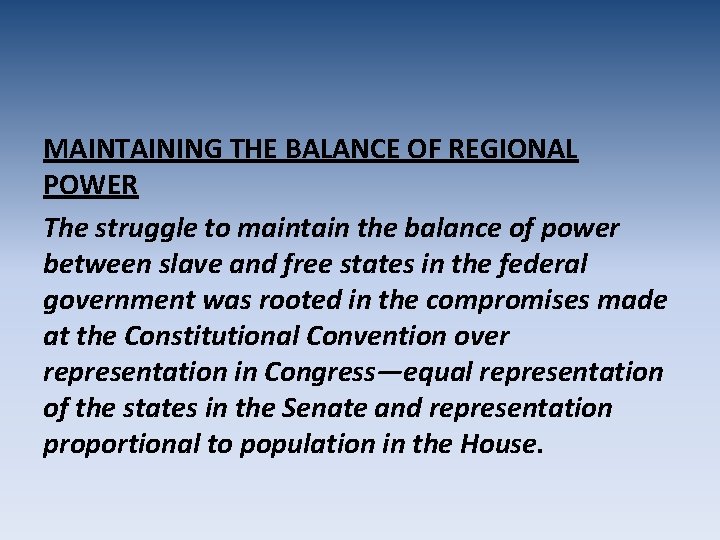 MAINTAINING THE BALANCE OF REGIONAL POWER

The struggle to maintain the balance of power between slave and free states in the federal government was rooted in the compromises made at the Constitutional Convention over representation in Congress—equal representation of the states in the Senate and representation proportional to population in the House.